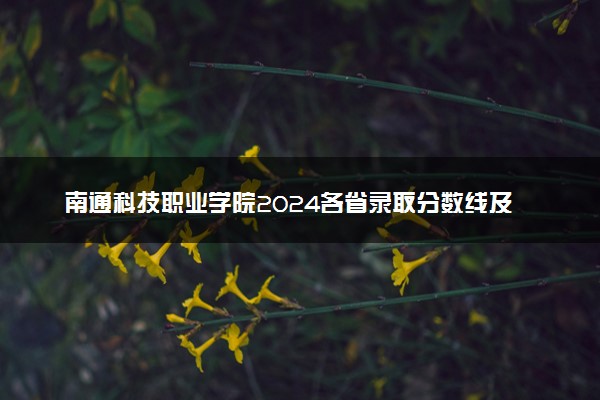 南通科技职业学院2024各省录取分数线及